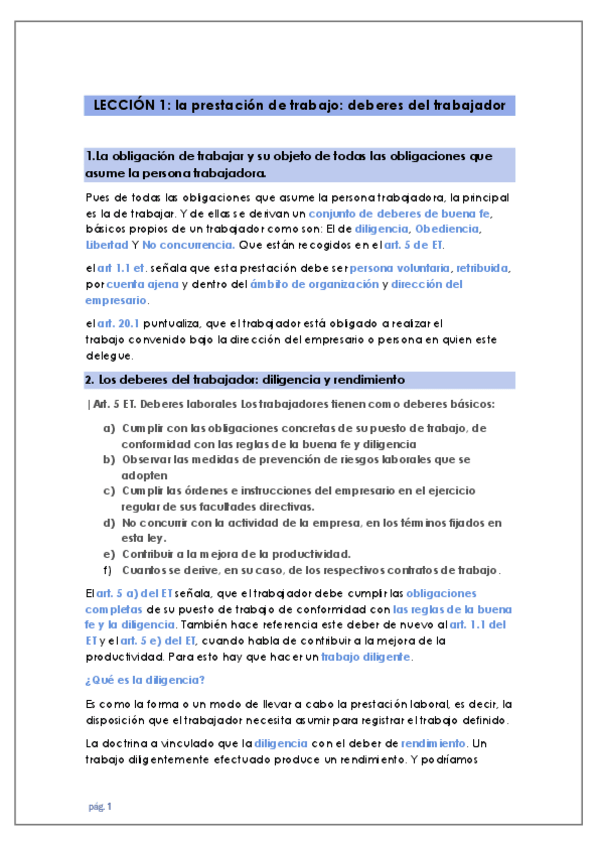 LECCIÓN 1: la prestación de trabajo: deberes del trabajador

1.La obligación de trabajar y su objeto de todas las obligaciones que asume la persona trabajadora.

Pues de todas las obligaciones que asume la persona trabajadora, la principal es la de trabajar. Y de ellas se derivan un conjunto de deberes de buena fe, básicos propios de un trabajador como son: El de diligencia, Obediencia, Libertad Y No concurrencia. Que están recogidos en el art. 5 de ET.

el art 1.1 et. señala que esta prestación debe ser persona voluntaria, retribuida, por cuenta ajena y dentro del ámbito de organización y dirección del empresario.

el art. 20.1 puntualiza, que el trabajador está obligado a realizar el trabajo convenido bajo la dirección del empresario o persona en quien este delegue.

2. Los deberes del trabajador: diligencia y rendimiento

| Art. 5 ET. Deberes laborales Los trabajadores tienen como deberes básicos:

a) Cumplir con las obligaciones concretas de su puesto de trabajo, de conformidad con las reglas de la buena fe y diligencia
b) Observar las medidas de prevención de riesgos laborales que se adopten
c) Cumplir las órdenes e instrucciones del empresario en el ejercicio regular de sus facultades directivas.
d) No concurrir con la actividad de la empresa, en los términos fijados en esta ley.
e) Contribuir a la mejora de la productividad.
f) Cuantos se derive, en su caso, de los respectivos contratos de trabajo.

El art. 5 a) del ET señala, que el trabajador debe cumplir las obligaciones completas de su puesto de trabajo de conformidad con las reglas de la buena fe y la diligencia. También hace referencia este deber de nuevo al art. 1.1 del ET y el art. 5 e) del ET, cuando habla de contribuir a la mejora de la productividad. Para esto hay que hacer un trabajo diligente.

¿Qué es la diligencia?

Es como la forma o un modo de llevar a cabo la prestación laboral, es decir, la disposición que el trabajador necesita asumir para registrar el trabajo definido.

La doctrina a vinculado que la diligencia con el deber de rendimiento. Un trabajo diligentemente efectuado produce un rendimiento. Y podríamos

pág. 1